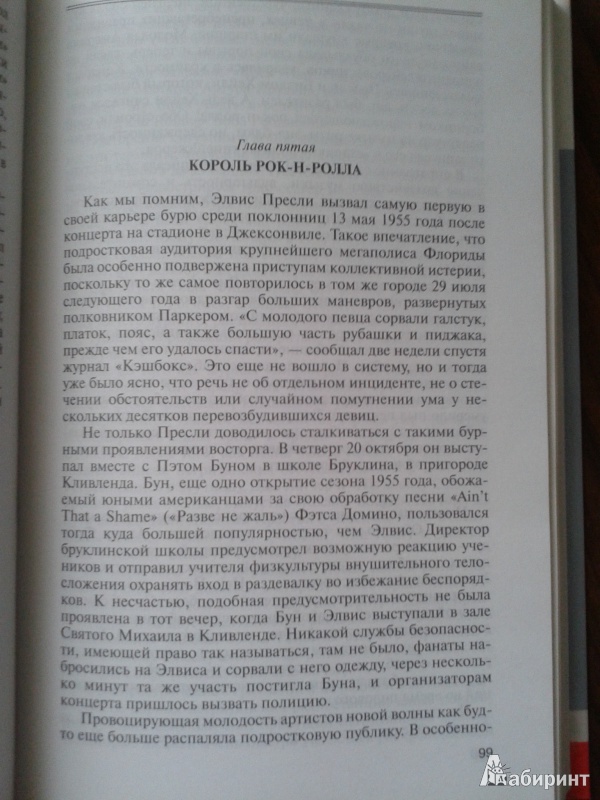 Глава пятая
КОРОЛЬ РОК-Н-РОЛЛА

Как мы помним, Элвис Пресли вызвал самую первую в своей карьере бурю среди поклонниц 13 мая 1955 года после концерта на стадионе в Джексонвиле. Такое впечатление, что подростковая аудитория крупнейшего мегаполиса Флориды была особенно подвержена приступам коллективной истерии, поскольку то же самое повторилось в том же городе 29 июля следующего года в разгар больших маневров, развернутых полковником Паркером. «С молодого певца сорвали галстук, платок, пояс, а также большую часть рубашки и пиджака, прежде чем его удалось спасти», — сообщал две недели спустя журнал «Кэшбокс». Это еще не вошло в систему, но и тогда уже было ясно, что речь не об отдельном инциденте, не о стечении обстоятельств или случайном помутнении ума у нескольких десятков перевозбудившихся девиц.

Не только Пресли доводилось сталкиваться с такими бурными проявлениями восторга. В четверг 20 октября он выступал вместе с Пэтом Буном в школе Бруклина, в пригороде Кливленда. Бун, еще одно открытие сезона 1955 года, обожаемый юными американцами за свою обработку песни «Ain't That a Shame» («Разве не жаль») Фэтса Домино, пользовался тогда куда большей популярностью, чем Элвис. Директор бруклинской школы предусмотрел возможную реакцию учеников и отправил учителя физкультуры внушительного телосложения охранять вход в раздевалку во избежание беспорядков. К несчастью, подобная предусмотрительность не была проявлена в тот вечер, когда Бун и Элвис выступали в зале Святого Михаила в Кливленде. Никакой службы безопасности, имеющей право так называться, там не было, фанаты набросились на Элвиса и сорвали с него одежду, через несколько минут та же участь постигла Буна, и организаторам концерта пришлось вызвать полицию.

Провоцирующая молодость артистов новой волны как будто еще больше распаляла подростковую публику. В особенно-

99

Лабиринт